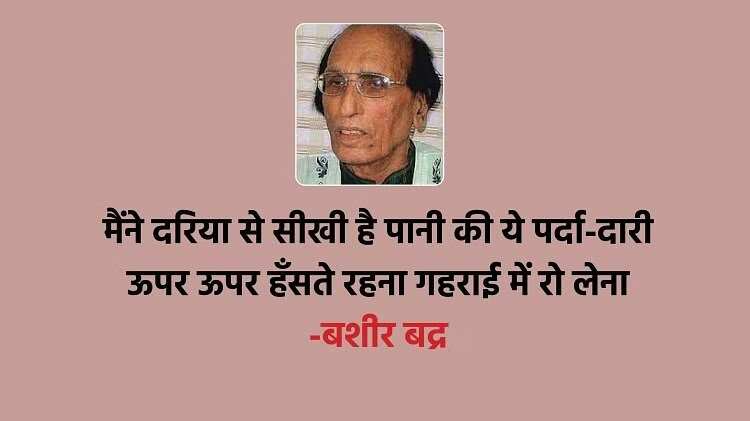 मैंने दरिया से सीखी है पानी की ये पर्दा-दारी
ऊपर ऊपर हँसते रहना गहराई में रो लेना
-बशीर बद्र